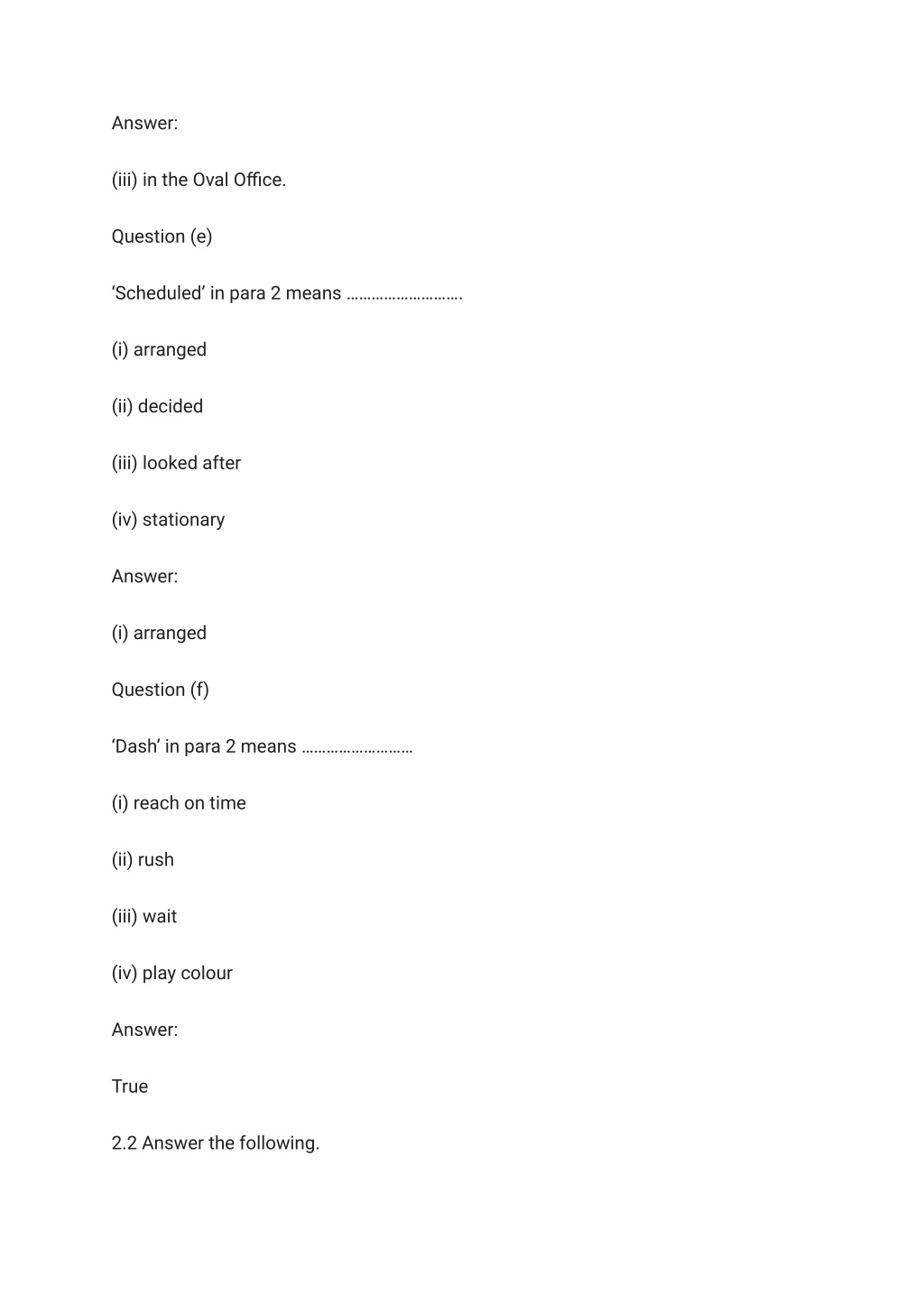 Answer:

(iii) in the Oval Office.

Question (e)

‘Scheduled’ in para 2 means ……………………….

(i) arranged

(ii) decided

(iii) looked after

(iv) stationary

Answer:

(i) arranged

Question (f)

‘Dash’ in para 2 means ………………………

(i) reach on time

(ii) rush

(iii) wait

(iv) play colour

Answer:

True

2.2 Answer the following.